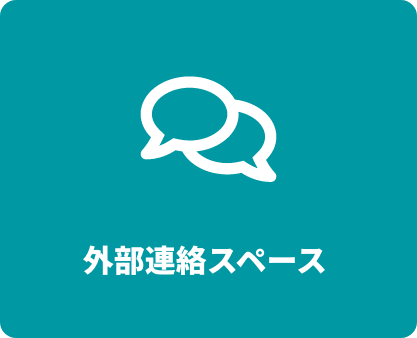 外部連絡スペース